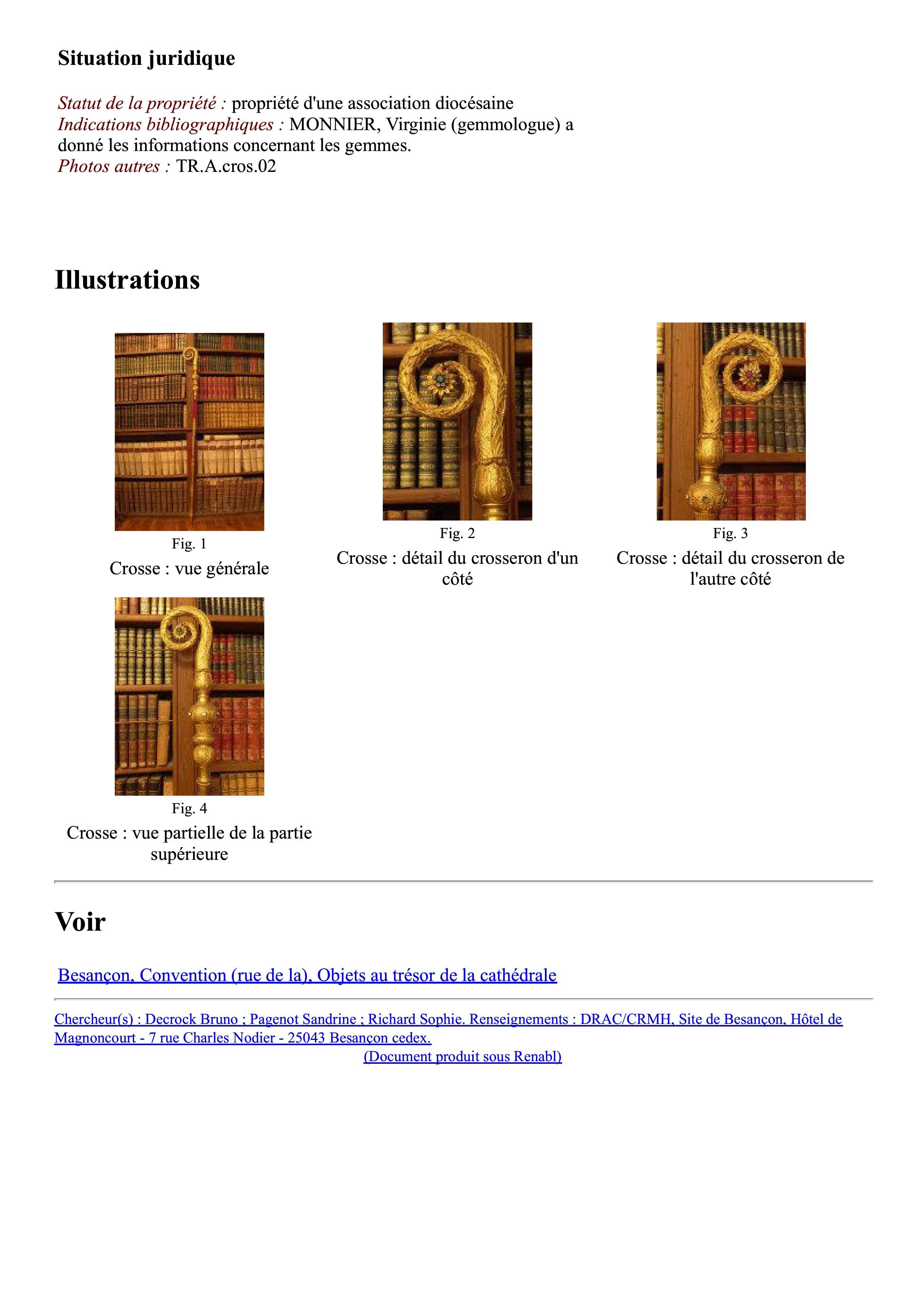 Situation juridique

Statut de la propriété : propriété d'une association diocésaine
Indications bibliographiques : MONNIER, Virginie (gemmologue) a donné les informations concernant les gemmes.
Photos autres : TR.A.cros.02

Illustrations

Fig. 1
Crosse : vue générale

Fig. 2
Crosse : détail du crosseron d'un côté

Fig. 3
Crosse : détail du crosseron de l'autre côté

Fig. 4
Crosse : vue partielle de la partie supérieure

Voir

Besançon, Convention (rue de la), Objets au trésor de la cathédrale

Chercheur(s) : Decrock Bruno ; Pagenot Sandrine ; Richard Sophie. Renseignements : DRAC/CRMH, Site de Besançon, Hôtel de Magnoncourt - 7 rue Charles Nodier - 25043 Besançon cedex.
(Document produit sous Renabl)